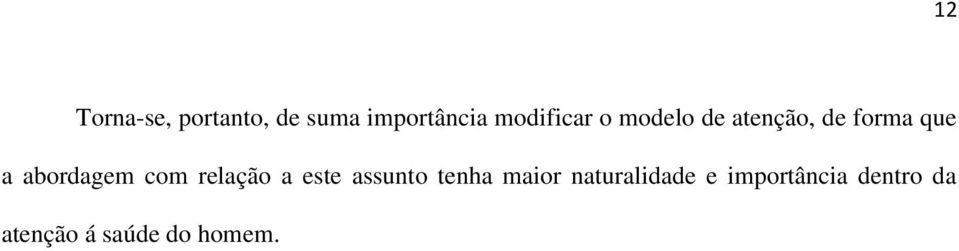 12

Torna-se, portanto, de suma importância modificar o modelo de atenção, de forma que a abordagem com relação a este assunto tenha maior naturalidade e importância dentro da atenção á saúde do homem.